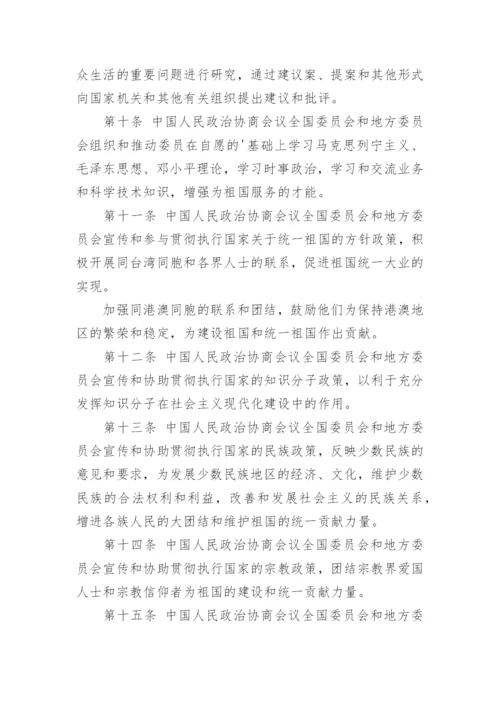 众生活的重要问题进行研究，通过建议案、提案和其他形式向国家机关和其他有关组织提出建议和批评。

第十条 中国人民政治协商会议全国委员会和地方委员会组织和推动委员在自愿的'基础上学习马克思列宁主义、毛泽东思想、邓小平理论，学习时事政治，学习和交流业务和科学技术知识，增强为祖国服务的才能。

第十一条 中国人民政治协商会议全国委员会和地方委员会宣传和参与贯彻执行国家关于统一祖国的方针政策，积极开展同台湾同胞和各界人士的联系，促进祖国统一大业的实现。

加强同港澳同胞的联系和团结，鼓励他们为保持港澳地区的繁荣和稳定，为建设祖国和统一祖国作出贡献。

第十二条 中国人民政治协商会议全国委员会和地方委员会宣传和协助贯彻执行国家的知识分子政策，以利于充分发挥知识分子在社会主义现代化建设中的作用。

第十三条 中国人民政治协商会议全国委员会和地方委员会宣传和协助贯彻执行国家的民族政策，反映少数民族的意见和要求，为发展少数民族地区的经济、文化，维护少数民族的合法权利和利益，改善和发展社会主义的民族关系，增进各族人民的大团结和维护祖国的统一贡献力量。

第十四条 中国人民政治协商会议全国委员会和地方委员会宣传和协助贯彻执行国家的宗教政策，团结宗教界爱国人士和宗教信仰者为祖国的建设和统一贡献力量。

第十五条 中国人民政治协商会议全国委员会和地方委